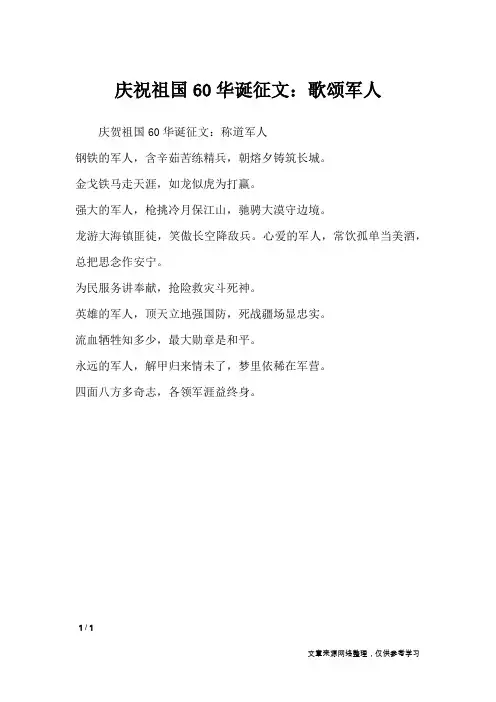 庆祝祖国60华诞征文：歌颂军人

庆贺祖国60华诞征文：称道军人

钢铁的军人，含辛茹苦练精兵，朝熔夕铸筑长城。

金戈铁马走天涯，如龙似虎为打赢。

强大的军人，枪挑冷月保江山，驰骋大漠守边境。

龙游大海镇匪徒，笑傲长空降敌兵。心爱的军人，常饮孤单当美酒，总把思念作安宁。

为民服务讲奉献，抢险救灾斗死神。

英雄的军人，顶天立地强国防，死战疆场显忠实。

流血牺牲知多少，最大勋章是和平。

永远的军人，解甲归来情未了，梦里依稀在军营。

四面八方多奇志，各领军涯益终身。

1 / 1

文章来源网络整理，仅供参考学习